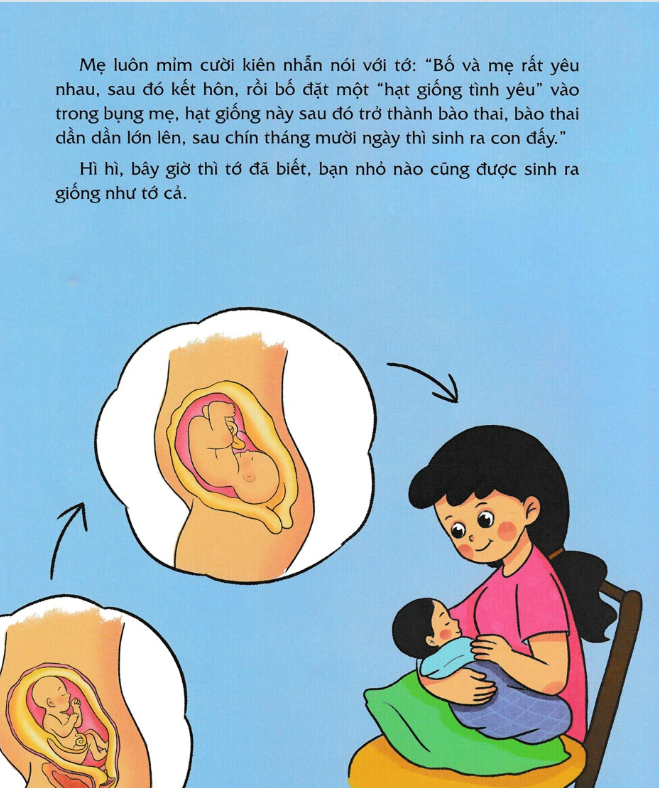 Mẹ luôn mỉm cười kiên nhẫn nói với tớ: "Bố và mẹ rất yêu nhau, sau đó kết hôn, rồi bố đặt một "hạt giống tình yêu" vào trong bụng mẹ, hạt giống này sau đó trở thành bào thai, bào thai dần dần lớn lên, sau chín tháng mười ngày thì sinh ra con đấy."

Hì hì, bây giờ thì tớ đã biết, bạn nhỏ nào cũng được sinh ra giống như tớ cả.